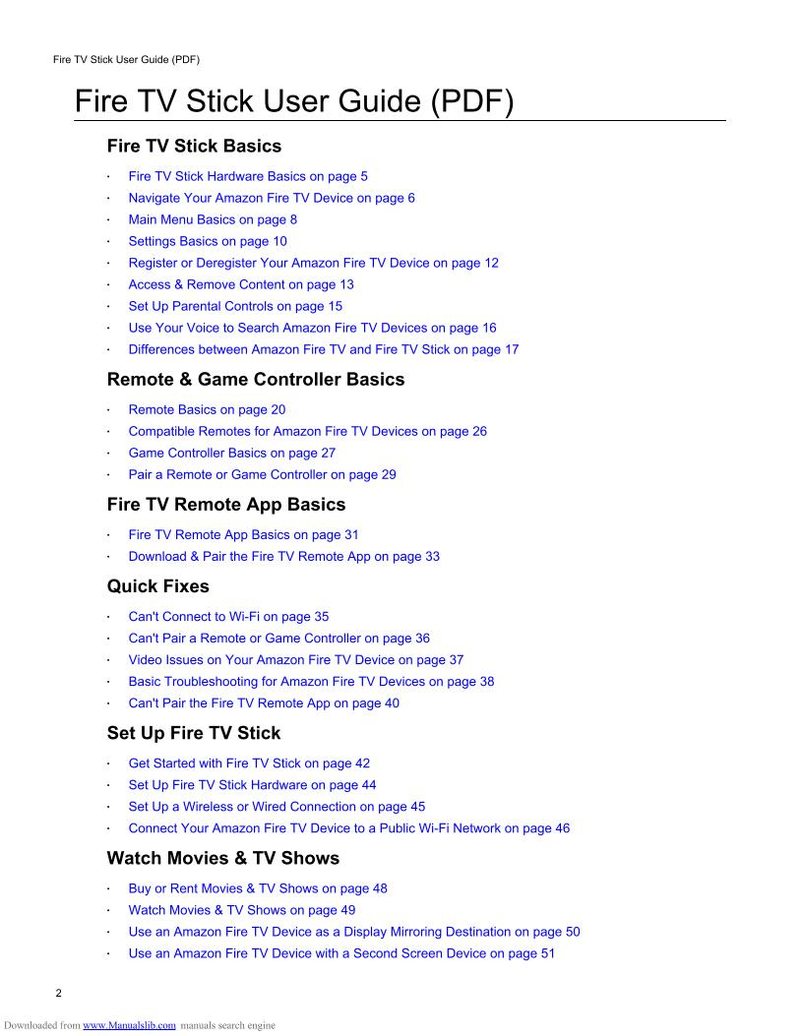 Fire TV Stick User Guide (PDF)

Fire TV Stick User Guide (PDF)

Fire TV Stick Basics

· Fire TV Stick Hardware Basics on page 5
· Navigate Your Amazon Fire TV Device on page 6
· Main Menu Basics on page 8
· Settings Basics on page 10
· Register or Deregister Your Amazon Fire TV Device on page 12
· Access & Remove Content on page 13
· Set Up Parental Controls on page 15
· Use Your Voice to Search Amazon Fire TV Devices on page 16
· Differences between Amazon Fire TV and Fire TV Stick on page 17

Remote & Game Controller Basics

· Remote Basics on page 20
· Compatible Remotes for Amazon Fire TV Devices on page 26
· Game Controller Basics on page 27
· Pair a Remote or Game Controller on page 29

Fire TV Remote App Basics

· Fire TV Remote App Basics on page 31
· Download & Pair the Fire TV Remote App on page 33

Quick Fixes

· Can't Connect to Wi-Fi on page 35
· Can't Pair a Remote or Game Controller on page 36
· Video Issues on Your Amazon Fire TV Device on page 37
· Basic Troubleshooting for Amazon Fire TV Devices on page 38
· Can't Pair the Fire TV Remote App on page 40

Set Up Fire TV Stick

· Get Started with Fire TV Stick on page 42
· Set Up Fire TV Stick Hardware on page 44
· Set Up a Wireless or Wired Connection on page 45
· Connect Your Amazon Fire TV Device to a Public Wi-Fi Network on page 46

Watch Movies & TV Shows

· Buy or Rent Movies & TV Shows on page 48
· Watch Movies & TV Shows on page 49
· Use an Amazon Fire TV Device as a Display Mirroring Destination on page 50
· Use an Amazon Fire TV Device with a Second Screen Device on page 51

2

Downloaded from www.Manualslib.com manuals search engine